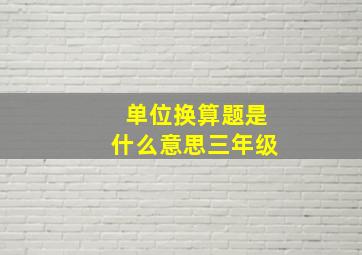 单位换算题是什么意思三年级